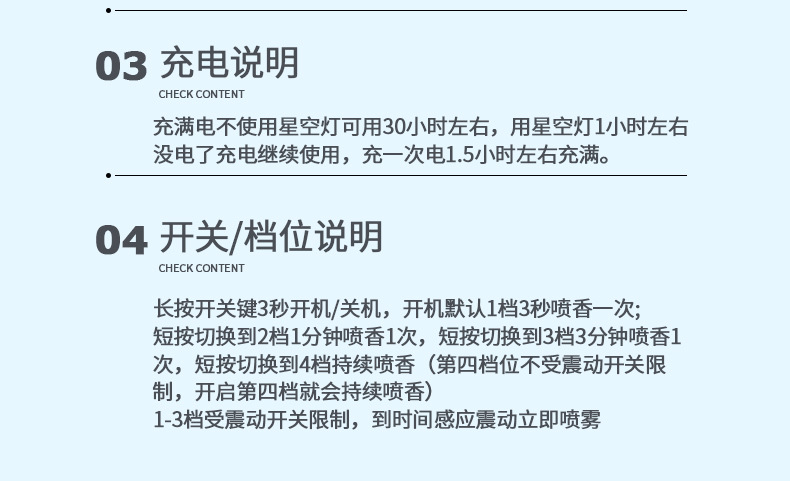 03 充电说明
CHECK CONTENT

充满电不使用星空灯可用30小时左右，用星空灯1小时左右没电了充电继续使用，充一次电1.5小时左右充满。

04 开关/档位说明
CHECK CONTENT

长按开关键3秒开机/关机，开机默认1档3秒喷香一次；
短按切换到2档1分钟喷香1次，短按切换到3档3分钟喷香1次，短按切换到4档持续喷香（第四档位不受震动开关限制，开启第四档就会持续喷香）
1-3档受震动开关限制，到时间感应震动立即喷雾